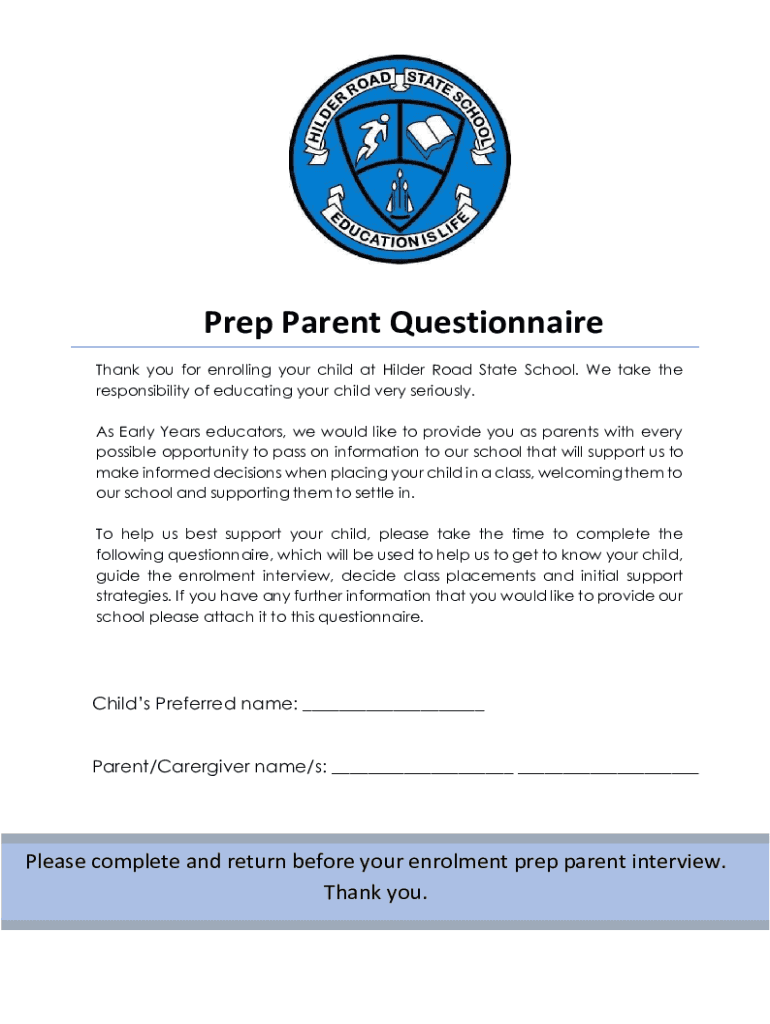 HILDER ROAD STATE SCHOOL

EDUCATION IS LIFE

Prep Parent Questionnaire

Thank you for enrolling your child at Hilder Road State School. We take the responsibility of educating your child very seriously.

As Early Years educators, we would like to provide you as parents with every possible opportunity to pass on information to our school that will support us to make informed decisions when placing your child in a class, welcoming them to our school and supporting them to settle in.

To help us best support your child, please take the time to complete the following questionnaire, which will be used to help us to get to know your child, guide the enrolment interview, decide class placements and initial support strategies. If you have any further information that you would like to provide our school please attach it to this questionnaire.

Child's Preferred name: ____________________

Parent/Carergiver name/s: ____________________ ____________________

Please complete and return before your enrolment prep parent interview. Thank you.